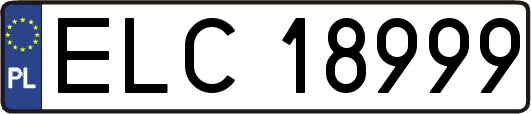 PL
ELC 18999